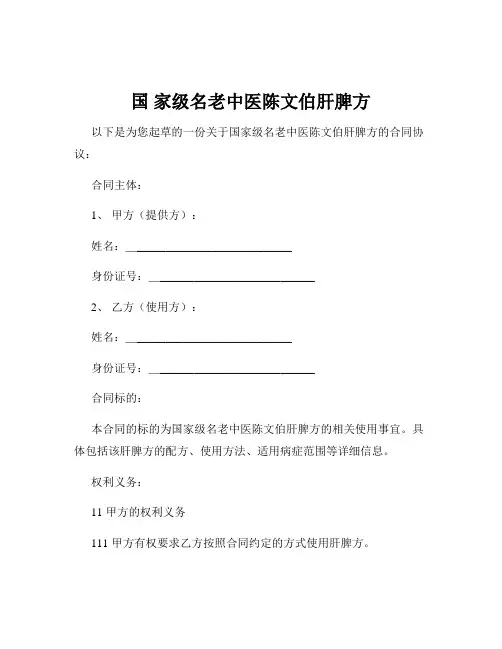 国 家级名老中医陈文伯肝脾方

以下是为您起草的一份关于国家级名老中医陈文伯肝脾方的合同协议：

合同主体：

1、 甲方（提供方）：

姓名：______________________________

身份证号：______________________________

2、 乙方（使用方）：

姓名：______________________________

身份证号：______________________________

合同标的：

本合同的标的为国家级名老中医陈文伯肝脾方的相关使用事宜。具体包括该肝脾方的配方、使用方法、适用病症范围等详细信息。

权利义务：

11 甲方的权利义务

111 甲方有权要求乙方按照合同约定的方式使用肝脾方。